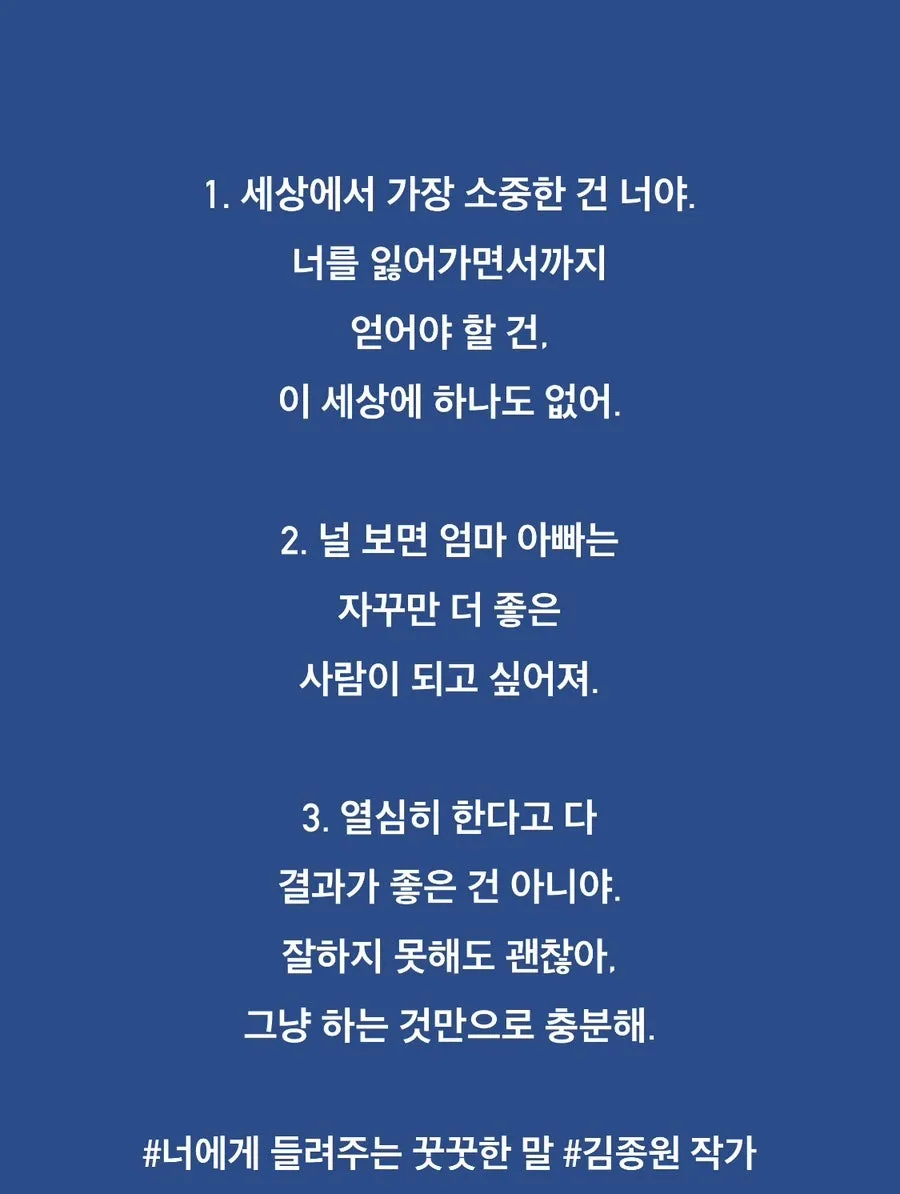 1. 세상에서 가장 소중한 건 너야.
너를 잃어가면서까지
얻어야 할 건,
이 세상에 하나도 없어.

2. 널 보면 엄마 아빠는
자꾸만 더 좋은
사람이 되고 싶어져.

3. 열심히 한다고 다
결과가 좋은 건 아니야.
잘하지 못해도 괜찮아,
그냥 하는 것만으로 충분해.

#너에게 들려주는 꿋꿋한 말 #김종원 작가